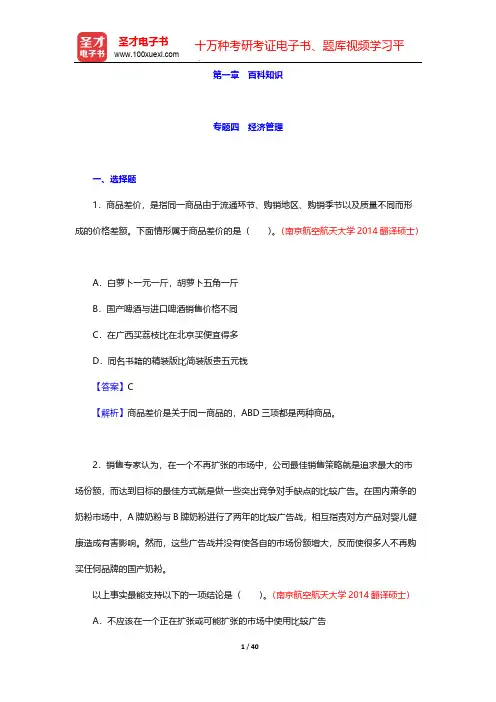 圣才电子书
圣才电子书 www.100xuexi.com 十万种考研考证电子书、题库视频学习平

第一章 百科知识

专题四 经济管理

一、选择题

1．商品差价，是指同一商品由于流通环节、购销地区、购销季节以及质量不同而形成的价格差额。下面情形属于商品差价的是（ ）。（南京航空航天大学 2014 翻译硕士）

A．白萝卜一元一斤，胡萝卜五角一斤

B．国产啤酒与进口啤酒销售价格不同

C．在广西买荔枝比在北京买便宜得多

D．同名书籍的精装版比简装版贵五元钱

【答案】C

【解析】商品差价是关于同一商品的，ABD 三项都是两种商品。

2．销售专家认为，在一个不再扩张的市场中，公司最佳销售策略就是追求最大的市场份额，而达到目标的最佳方式就是做一些突出竞争对手缺点的比较广告。在国内萧条的奶粉市场中，A 牌奶粉与 B 牌奶粉进行了两年的比较广告战，相互指责对方产品对婴儿健康造成有害影响。然而，这些广告战并没有使各自的市场份额增大，反而使很多人不再购买任何品牌的国产奶粉。

以上事实最能支持以下的一项结论是（ ）。（南京航空航天大学 2014 翻译硕士）

A．不应该在一个正在扩张或可能扩张的市场中使用比较广告

1 / 40